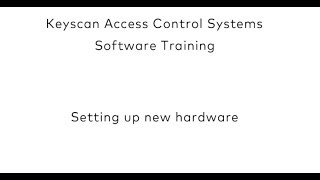 Keyscan Access Control Systems
Software Training

Setting up new hardware